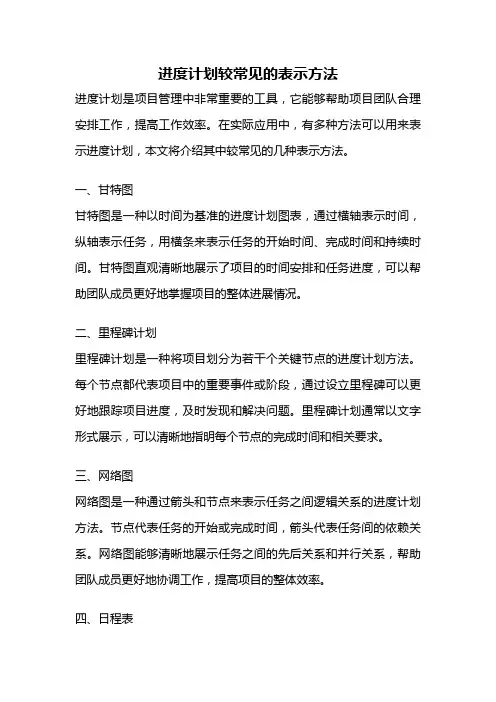 进度计划较常见的表示方法

进度计划是项目管理中非常重要的工具，它能够帮助项目团队合理安排工作，提高工作效率。在实际应用中，有多种方法可以用来表示进度计划，本文将介绍其中较常见的几种表示方法。

一、甘特图

甘特图是一种以时间为基准的进度计划图表，通过横轴表示时间，纵轴表示任务，用横条来表示任务的开始时间、完成时间和持续时间。甘特图直观清晰地展示了项目的时间安排和任务进度，可以帮助团队成员更好地掌握项目的整体进展情况。

二、里程碑计划

里程碑计划是一种将项目划分为若干个关键节点的进度计划方法。每个节点都代表项目中的重要事件或阶段，通过设立里程碑可以更好地跟踪项目进度，及时发现和解决问题。里程碑计划通常以文字形式展示，可以清晰地指明每个节点的完成时间和相关要求。

三、网络图

网络图是一种通过箭头和节点来表示任务之间逻辑关系的进度计划方法。节点代表任务的开始或完成时间，箭头代表任务间的依赖关系。网络图能够清晰地展示任务之间的先后关系和并行关系，帮助团队成员更好地协调工作，提高项目的整体效率。

四、日程表